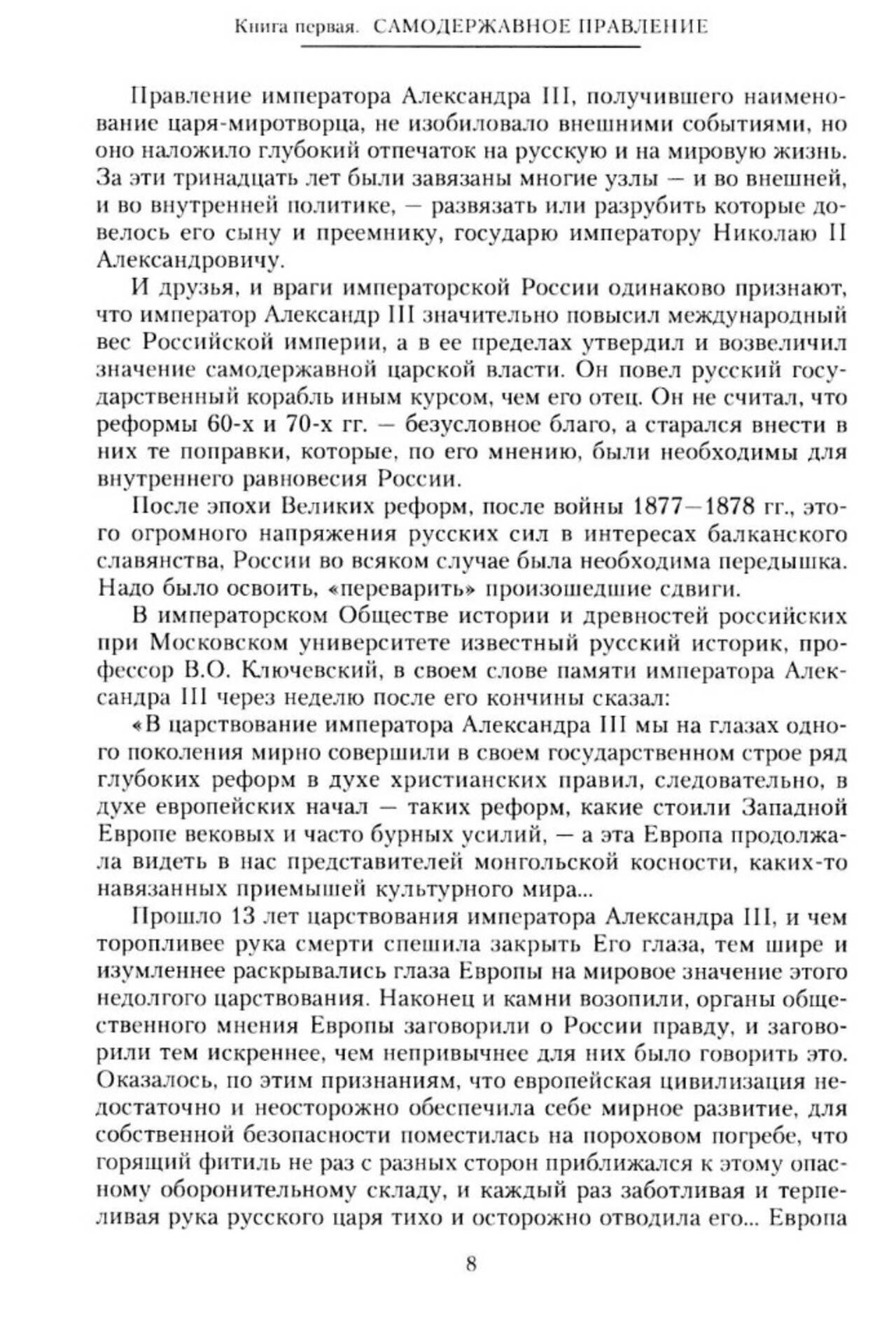 Книга первая. САМОДЕРЖАВНОЕ ПРАВЛЕНИЕ

Правление императора Александра III, получившего наименование царя-миротворца, не изобиловало внешними событиями, но оно наложило глубокий отпечаток на русскую и на мировую жизнь. За эти тринадцать лет были завязаны многие узлы — и во внешней, и во внутренней политике, — развязать или разрубить которые довелось его сыну и преемнику, государю императору Николаю II Александровичу.

И друзья, и враги императорской России одинаково признают, что император Александр III значительно повысил международный вес Российской империи, а в ее пределах утвердил и возвеличил значение самодержавной царской власти. Он повел русский государственный корабль иным курсом, чем его отец. Он не считал, что реформы 60-х и 70-х гг. — безусловное благо, а старался внести в них те поправки, которые, по его мнению, были необходимы для внутреннего равновесия России.

После эпохи Великих реформ, после войны 1877—1878 гг., этого огромного напряжения русских сил в интересах балканского славянства, России во всяком случае была необходима передышка. Надо было освоить, «переварить» произошедшие сдвиги.

В императорском Обществе истории и древностей российских при Московском университете известный русский историк, профессор В.О. Ключевский, в своем слове памяти императора Александра III через неделю после его кончины сказал:

«В царствование императора Александра III мы на глазах одного поколения мирно совершили в своем государственном строе ряд глубоких реформ в духе христианских правил, следовательно, в духе европейских начал — таких реформ, какие стоили Западной Европе вековых и часто бурных усилий, — а эта Европа продолжала видеть в нас представителей монгольской косности, каких-то навязанных приемышей культурного мира...

Прошло 13 лет царствования императора Александра III, и чем торопливее рука смерти спешила закрыть Его глаза, тем шире и изумленнее раскрывались глаза Европы на мировое значение этого недолгого царствования. Наконец и камни возопили, органы общественного мнения Европы заговорили о России правду, и заговорили тем искреннее, чем непривычнее для них было говорить это. Оказалось, по этим признаниям, что европейская цивилизация недостаточно и неосторожно обеспечила себе мирное развитие, для собственной безопасности поместилась на пороховом погребе, что горящий фитиль не раз с разных сторон приближался к этому опасному оборонительному складу, и каждый раз заботливая и терпеливая рука русского царя тихо и осторожно отводила его... Европа

8